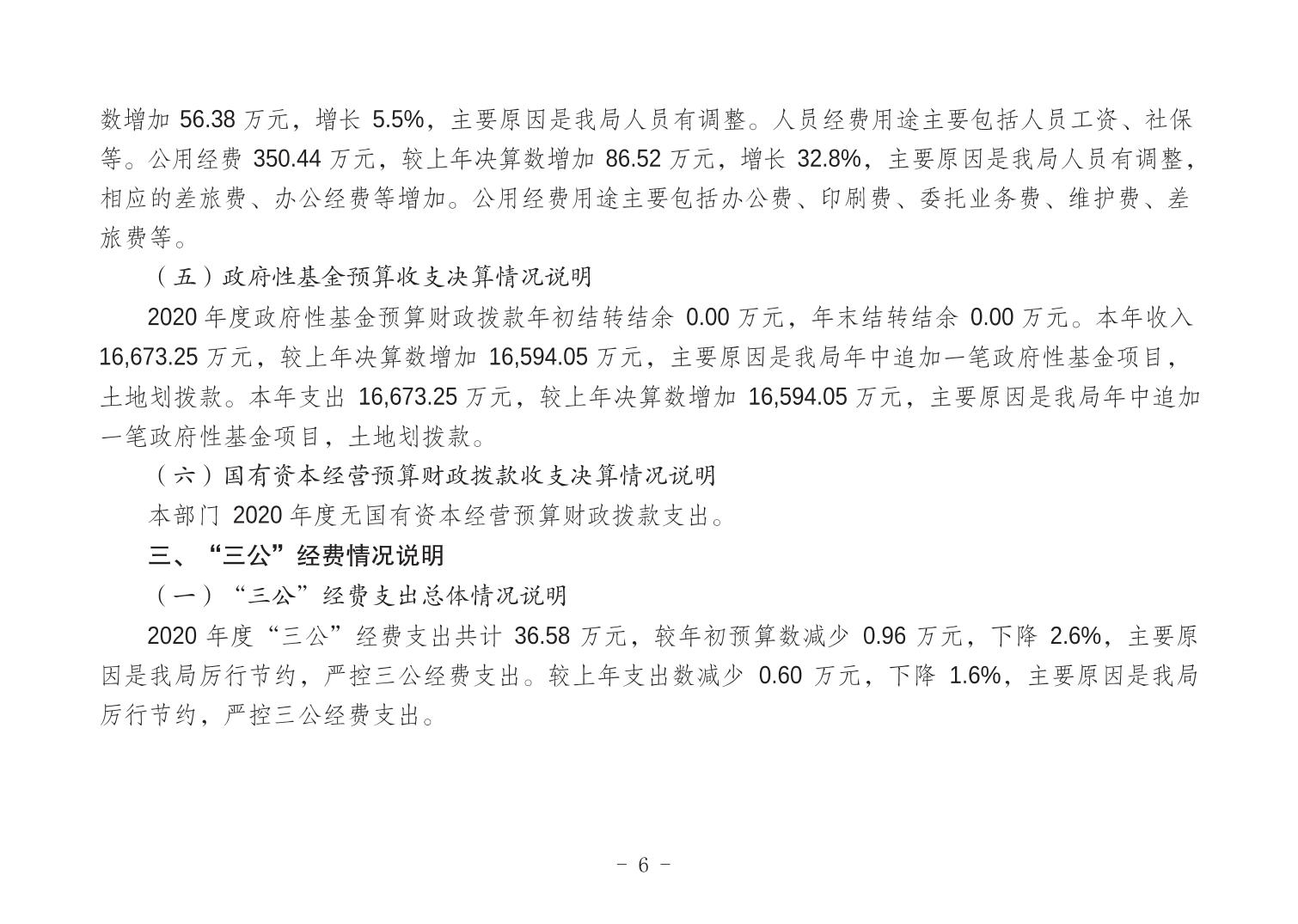 数增加 56.38 万元，增长 5.5%，主要原因是我局人员有调整。人员经费用途主要包括人员工资、社保等。公用经费 350.44 万元，较上年决算数增加 86.52 万元，增长 32.8%，主要原因是我局人员有调整，相应的差旅费、办公经费等增加。公用经费用途主要包括办公费、印刷费、委托业务费、维护费、差旅费等。

（五）政府性基金预算收支决算情况说明

2020 年度政府性基金预算财政拨款年初结转结余 0.00 万元，年末结转结余 0.00 万元。本年收入 16,673.25 万元，较上年决算数增加 16,594.05 万元，主要原因是我局年中追加一笔政府性基金项目，土地划拨款。本年支出 16,673.25 万元，较上年决算数增加 16,594.05 万元，主要原因是我局年中追加一笔政府性基金项目，土地划拨款。

（六）国有资本经营预算财政拨款收支决算情况说明

本部门 2020 年度无国有资本经营预算财政拨款支出。

三、“三公”经费情况说明

（一）“三公”经费支出总体情况说明

2020 年度“三公”经费支出共计 36.58 万元，较年初预算数减少 0.96 万元，下降 2.6%，主要原因是我局厉行节约，严控三公经费支出。较上年支出数减少 0.60 万元，下降 1.6%，主要原因是我局厉行节约，严控三公经费支出。

- 6 -